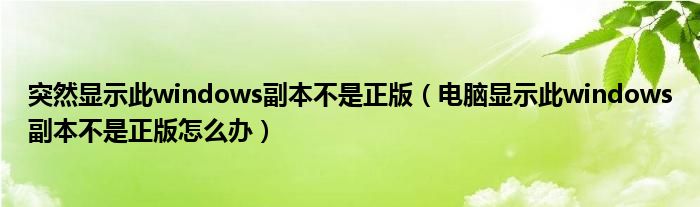 突然显示此windows副本不是正版（电脑显示此windows副本不是正版怎么办）